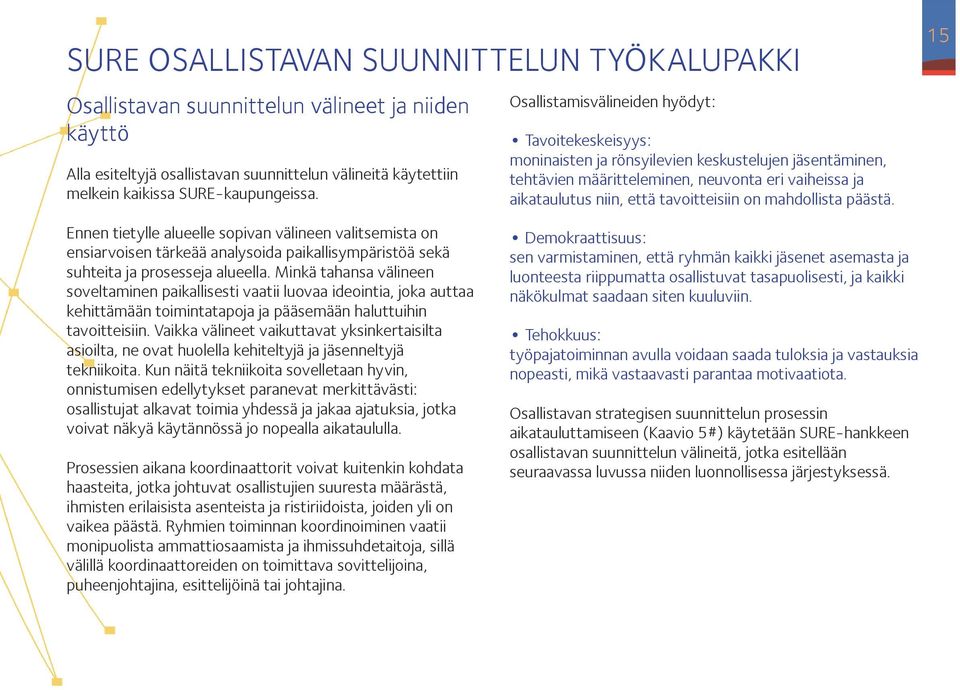 15

SURE OSALLISTAVAN SUUNNITTELUN TYÖKALUPAKKI

Osallistavan suunnittelun välineet ja niiden käyttö

Alla esiteltyjä osallistavan suunnittelun välineitä käytettiin melkein kaikissa SURE-kaupungeissa.

Ennen tietylle alueelle sopivan välineen valitsemista on ensiarvoisen tärkeää analysoida paikallisympäristöä sekä suhteita ja prosesseja alueella. Minkä tahansa välineen soveltaminen paikallisesti vaatii luovaa ideointia, joka auttaa kehittämään toimintatapoja ja pääsemään haluttuihin tavoitteisiin. Vaikka välineet vaikuttavat yksinkertaisilta asioilta, ne ovat huolella kehiteltyjä ja jäsenneltyjä tekniikoita. Kun näitä tekniikoita sovelletaan hyvin, onnistumisen edellytykset paranevat merkittävästi: osallistujat alkavat toimia yhdessä ja jakaa ajatuksia, jotka voivat näkyä käytännössä jo nopealla aikataululla.

Prosessien aikana koordinaattorit voivat kuitenkin kohdata haasteita, jotka johtuvat osallistujien suuresta määrästä, ihmisten erilaisista asenteista ja ristiriidoista, joiden yli on vaikea päästä. Ryhmien toiminnan koordinoiminen vaatii monipuolista ammattiosaamista ja ihmissuhdetaitoja, sillä välillä koordinaattoreiden on toimittava sovittelijoina, puheenjohtajina, esittelijöinä tai johtajina.

Osallistamisvälineiden hyödyt:

• Tavoitekeskeisyys:
moninaisten ja rönsyilevien keskustelujen jäsentäminen, tehtävien määritteleminen, neuvonta eri vaiheissa ja aikataulutus niin, että tavoitteisiin on mahdollista päästä.

• Demokraattisuus:
sen varmistaminen, että ryhmän kaikki jäsenet asemasta ja luonteesta riippumatta osallistuvat tasapuolisesti, ja kaikki näkökulmat saadaan siten kuuluviin.

• Tehokkuus:
työpajatoiminnan avulla voidaan saada tuloksia ja vastauksia nopeasti, mikä vastaavasti parantaa motivaatiota.

Osallistavan strategisen suunnittelun prosessin aikatauluttamiseen (Kaavio 5#) käytetään SURE-hankkeen osallistavan suunnittelun välineitä, jotka esitellään seuraavassa luvussa niiden luonnollisessa järjestyksessä.